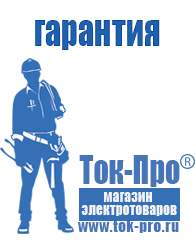 гарантия

Ток-Про®

магазин
электротоваров

www.tok-pro.ru